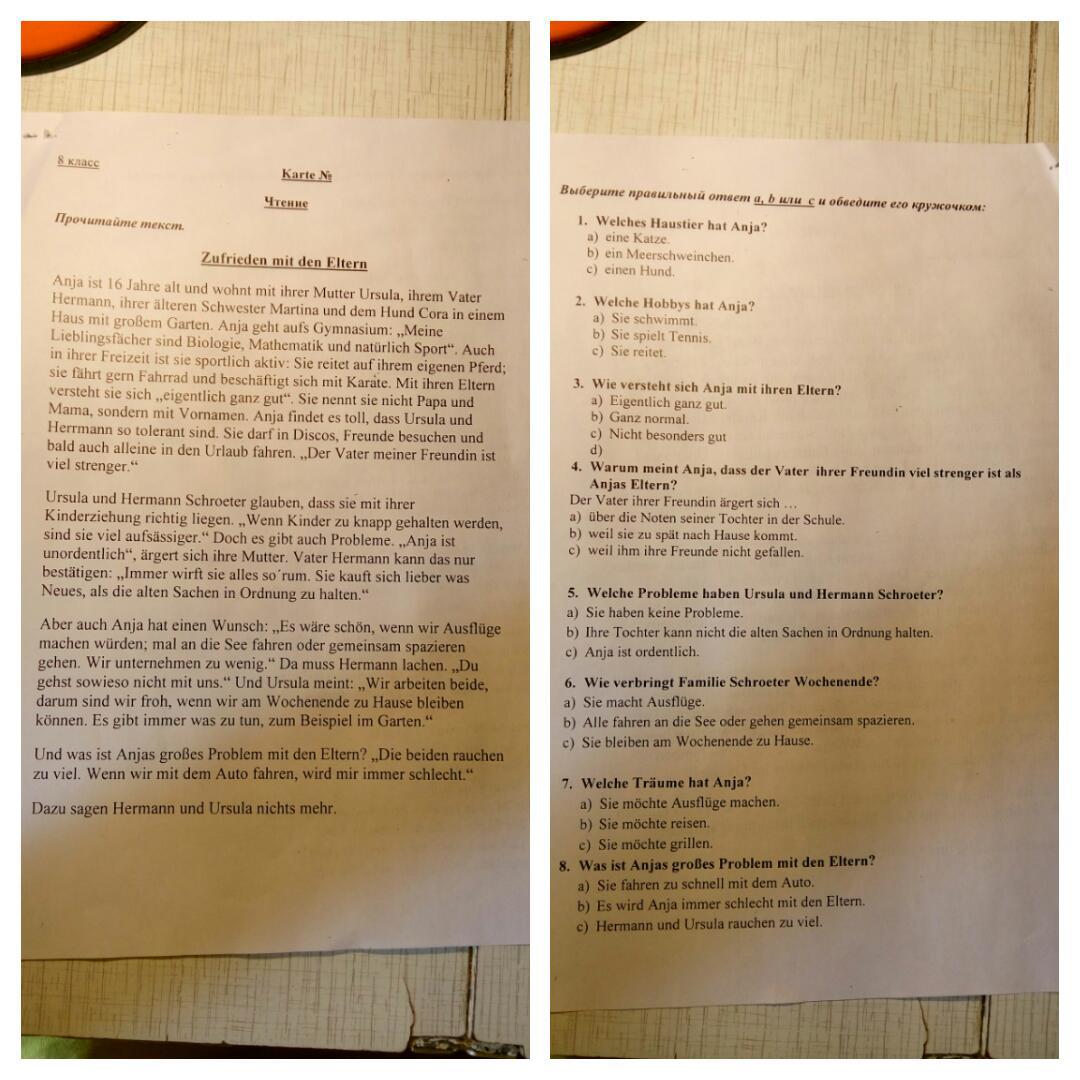 8 класс

Karte №

Чтение

Прочитайте текст.

Zufrieden mit den Eltern

Anja ist 16 Jahre alt und wohnt mit ihrer Mutter Ursula, ihrem Vater Hermann, ihrer älteren Schwester Martina und dem Hund Cora in einem Haus mit großem Garten. Anja geht aufs Gymnasium: „Meine Lieblingsfächer sind Biologie, Mathematik und natürlich Sport“. Auch in ihrer Freizeit ist sie sportlich aktiv: Sie reitet auf ihrem eigenen Pferd; sie fährt gern Fahrrad und beschäftigt sich mit Karate. Mit ihren Eltern versteht sie sich „eigentlich ganz gut“. Sie nennt sie nicht Papa und Mama, sondern mit Vornamen. Anja findet es toll, dass Ursula und Herrmann so tolerant sind. Sie darf in Discos, Freunde besuchen und bald auch alleine in den Urlaub fahren. „Der Vater meiner Freundin ist viel strenger.“

Ursula und Hermann Schroeter glauben, dass sie mit ihrer Kinderziehung richtig liegen. „Wenn Kinder zu knapp gehalten werden, sind sie viel aufsässiger.“ Doch es gibt auch Probleme. „Anja ist unordentlich“, ärgert sich ihre Mutter. Vater Hermann kann das nur bestätigen: „Immer wirft sie alles so´rum. Sie kauft sich lieber was Neues, als die alten Sachen in Ordnung zu halten.“

Aber auch Anja hat einen Wunsch: „Es wäre schön, wenn wir Ausflüge machen würden; mal an die See fahren oder gemeinsam spazieren gehen. Wir unternehmen zu wenig.“ Da muss Hermann lachen. „Du gehst sowieso nicht mit uns.“ Und Ursula meint: „Wir arbeiten beide, darum sind wir froh, wenn wir am Wochenende zu Hause bleiben können. Es gibt immer was zu tun, zum Beispiel im Garten.“

Und was ist Anjas großes Problem mit den Eltern? „Die beiden rauchen zu viel. Wenn wir mit dem Auto fahren, wird mir immer schlecht.“

Dazu sagen Hermann und Ursula nichts mehr.

Выберите правильный ответ a, b или c и обведите его кружочком:

1. Welches Haustier hat Anja?
a) eine Katze.
b) ein Meerschweinchen.
c) einen Hund.

2. Welche Hobbys hat Anja?
a) Sie schwimmt.
b) Sie spielt Tennis.
c) Sie reitet.

3. Wie versteht sich Anja mit ihren Eltern?
a) Eigentlich ganz gut.
b) Ganz normal.
c) Nicht besonders gut
d)

4. Warum meint Anja, dass der Vater ihrer Freundin viel strenger ist als Anjas Eltern?
Der Vater ihrer Freundin ärgert sich …
a) über die Noten seiner Tochter in der Schule.
b) weil sie zu spät nach Hause kommt.
c) weil ihm ihre Freunde nicht gefallen.

5. Welche Probleme haben Ursula und Hermann Schroeter?
a) Sie haben keine Probleme.
b) Ihre Tochter kann nicht die alten Sachen in Ordnung halten.
c) Anja ist ordentlich.

6. Wie verbringt Familie Schroeter Wochenende?
a) Sie macht Ausflüge.
b) Alle fahren an die See oder gehen gemeinsam spazieren.
c) Sie bleiben am Wochenende zu Hause.

7. Welche Träume hat Anja?
a) Sie möchte Ausflüge machen.
b) Sie möchte reisen.
c) Sie möchte grillen.

8. Was ist Anjas großes Problem mit den Eltern?
a) Sie fahren zu schnell mit dem Auto.
b) Es wird Anja immer schlecht mit den Eltern.
c) Hermann und Ursula rauchen zu viel.